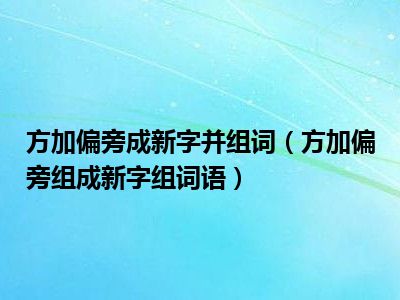 方加偏旁成新字并组词（方加偏旁组成新字组词语）